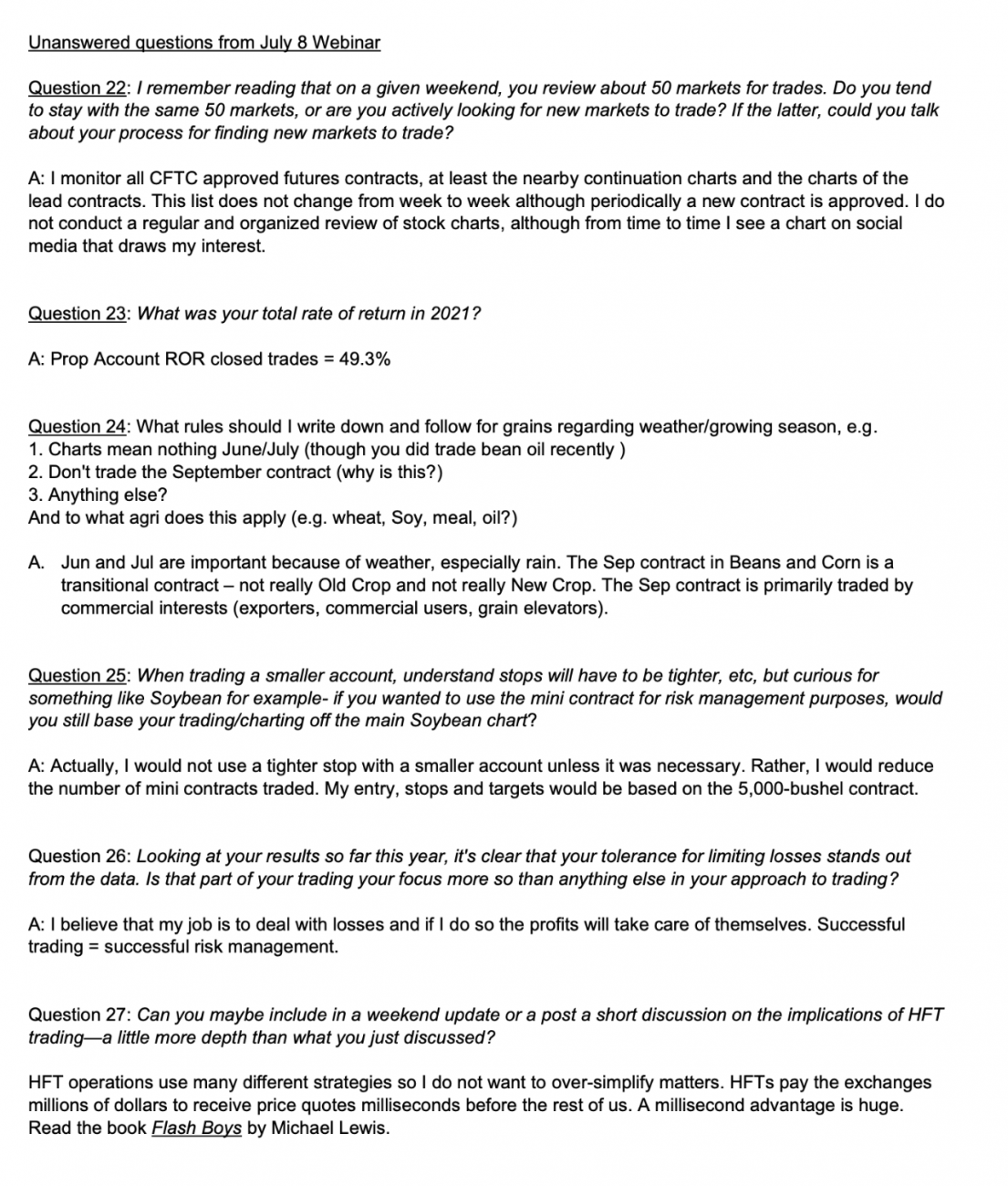 Unanswered questions from July 8 Webinar

Question 22: I remember reading that on a given weekend, you review about 50 markets for trades. Do you tend to stay with the same 50 markets, or are you actively looking for new markets to trade? If the latter, could you talk about your process for finding new markets to trade?

A: I monitor all CFTC approved futures contracts, at least the nearby continuation charts and the charts of the lead contracts. This list does not change from week to week although periodically a new contract is approved. I do not conduct a regular and organized review of stock charts, although from time to time I see a chart on social media that draws my interest.

Question 23: What was your total rate of return in 2021?

A: Prop Account ROR closed trades = 49.3%

Question 24: What rules should I write down and follow for grains regarding weather/growing season, e.g.
1. Charts mean nothing June/July (though you did trade bean oil recently )
2. Don't trade the September contract (why is this?)
3. Anything else?
And to what agri does this apply (e.g. wheat, Soy, meal, oil?)

A. Jun and Jul are important because of weather, especially rain. The Sep contract in Beans and Corn is a transitional contract – not really Old Crop and not really New Crop. The Sep contract is primarily traded by commercial interests (exporters, commercial users, grain elevators).

Question 25: When trading a smaller account, understand stops will have to be tighter, etc, but curious for something like Soybean for example- if you wanted to use the mini contract for risk management purposes, would you still base your trading/charting off the main Soybean chart?

A: Actually, I would not use a tighter stop with a smaller account unless it was necessary. Rather, I would reduce the number of mini contracts traded. My entry, stops and targets would be based on the 5,000-bushel contract.

Question 26: Looking at your results so far this year, it's clear that your tolerance for limiting losses stands out from the data. Is that part of your trading your focus more so than anything else in your approach to trading?

A: I believe that my job is to deal with losses and if I do so the profits will take care of themselves. Successful trading = successful risk management.

Question 27: Can you maybe include in a weekend update or a post a short discussion on the implications of HFT trading—a little more depth than what you just discussed?

HFT operations use many different strategies so I do not want to over-simplify matters. HFTs pay the exchanges millions of dollars to receive price quotes milliseconds before the rest of us. A millisecond advantage is huge. Read the book Flash Boys by Michael Lewis.